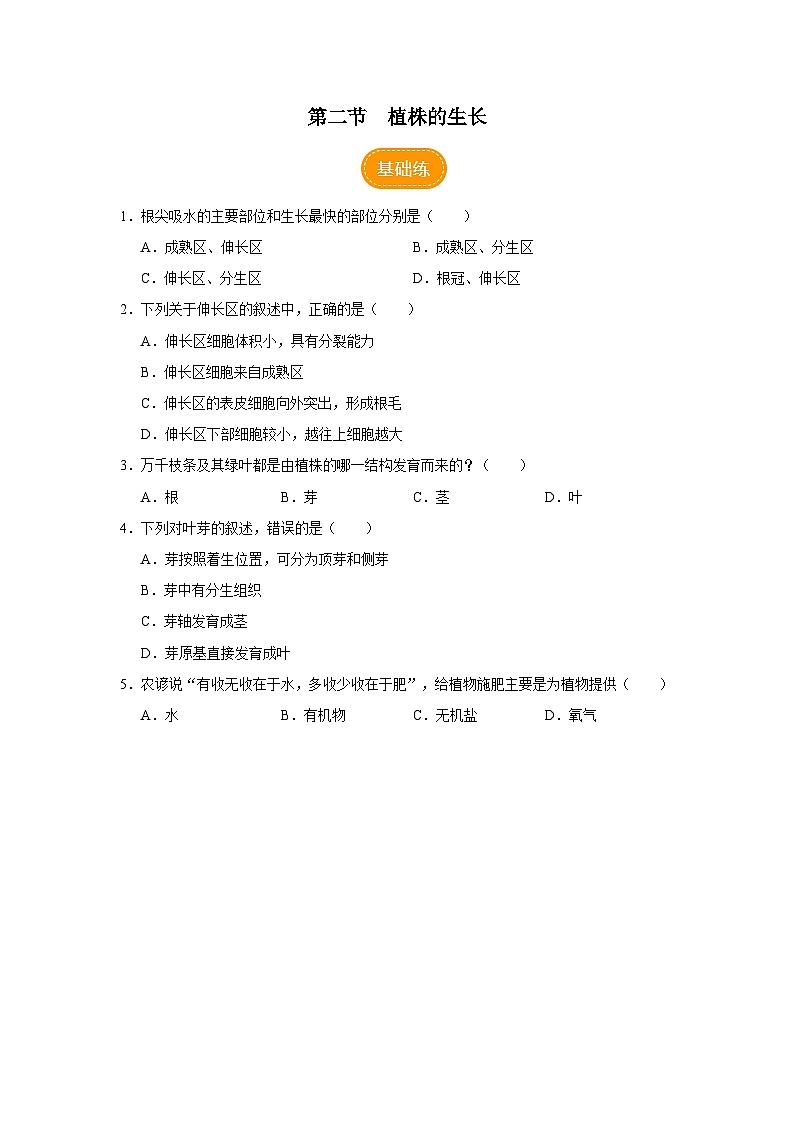 第二节　植株的生长

基础练

1．根尖吸水的主要部位和生长最快的部位分别是（　　）

A．成熟区、伸长区　　B．成熟区、分生区

C．伸长区、分生区　　D．根冠、伸长区

2．下列关于伸长区的叙述中，正确的是（　　）

A．伸长区细胞体积小，具有分裂能力

B．伸长区细胞来自成熟区

C．伸长区的表皮细胞向外突出，形成根毛

D．伸长区下部细胞较小，越往上细胞越大

3．万千枝条及其绿叶都是由植株的哪一结构发育而来的？（　　）

A．根　　B．芽　　C．茎　　D．叶

4．下列对叶芽的叙述，错误的是（　　）

A．芽按照着生位置，可分为顶芽和侧芽

B．芽中有分生组织

C．芽轴发育成茎

D．芽原基直接发育成叶

5．农谚说“有收无收在于水，多收少收在于肥”，给植物施肥主要是为植物提供（　　）

A．水　　B．有机物　　C．无机盐　　D．氧气